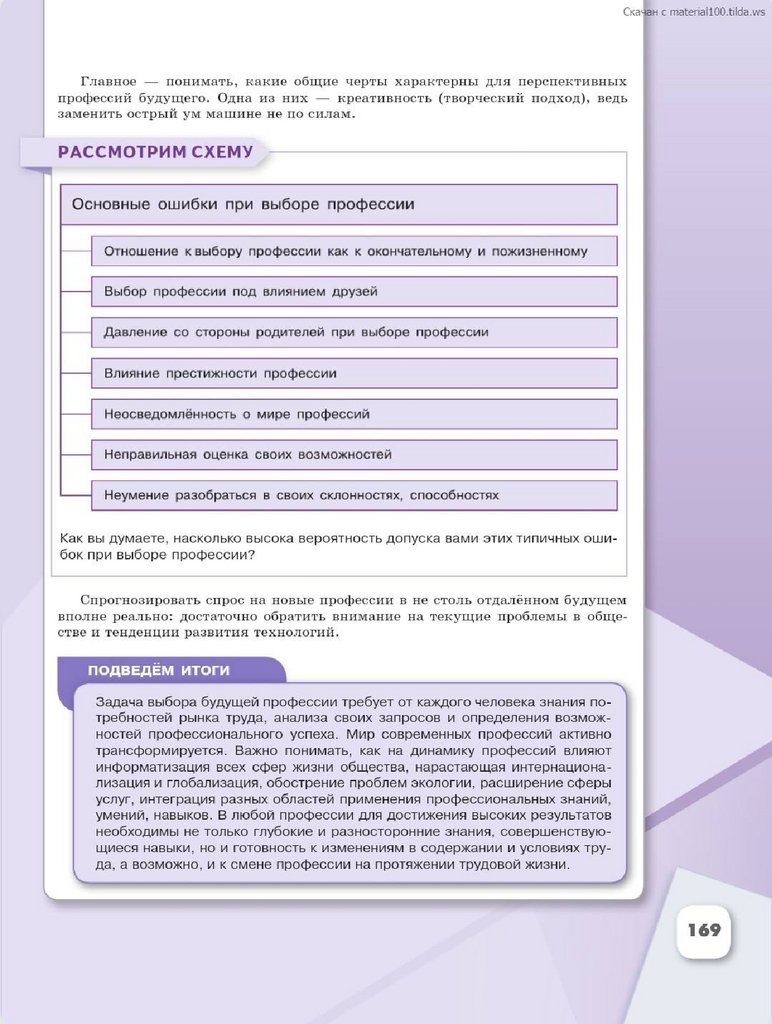 Скачан с material100.tilda.ws

Главное — понимать, какие общие черты характерны для перспективных профессий будущего. Одна из них — креативность (творческий подход), ведь заменить острый ум машине не по силам.

РАССМОТРИМ СХЕМУ

Основные ошибки при выборе профессии

Отношение к выбору профессии как к окончательному и пожизненному

Выбор профессии под влиянием друзей

Давление со стороны родителей при выборе профессии

Влияние престижности профессии

Неосведомлённость о мире профессий

Неправильная оценка своих возможностей

Неумение разобраться в своих склонностях, способностях

Как вы думаете, насколько высока вероятность допуска вами этих типичных ошибок при выборе профессии?

Спрогнозировать спрос на новые профессии в не столь отдалённом будущем вполне реально: достаточно обратить внимание на текущие проблемы в обществе и тенденции развития технологий.

ПОДВЕДЁМ ИТОГИ

Задача выбора будущей профессии требует от каждого человека знания потребностей рынка труда, анализа своих запросов и определения возможностей профессионального успеха. Мир современных профессий активно трансформируется. Важно понимать, как на динамику профессий влияют информатизация всех сфер жизни общества, нарастающая интернационализация и глобализация, обострение проблем экологии, расширение сферы услуг, интеграция разных областей применения профессиональных знаний, умений, навыков. В любой профессии для достижения высоких результатов необходимы не только глубокие и разносторонние знания, совершенствующиеся навыки, но и готовность к изменениям в содержании и условиях труда, а возможно, и к смене профессии на протяжении трудовой жизни.

169